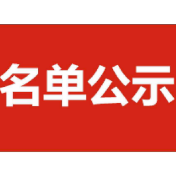 名单公示